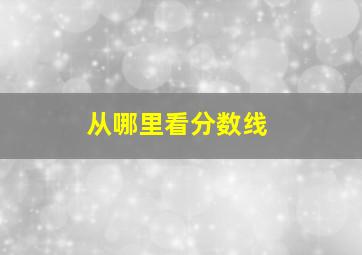 从哪里看分数线